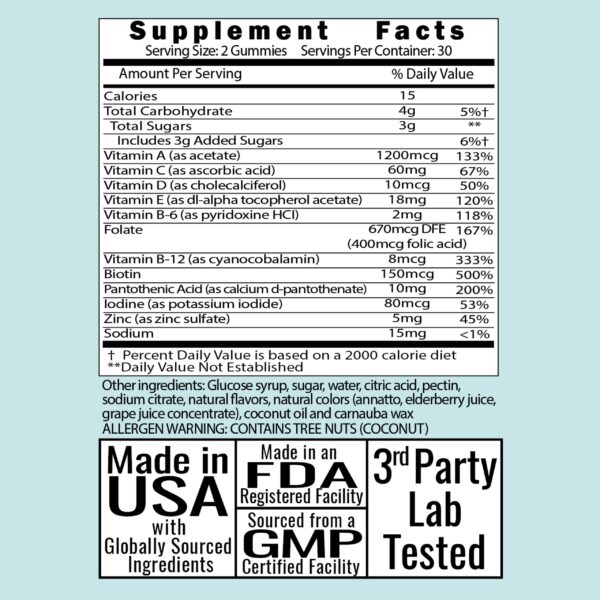 Supplement Facts
Serving Size: 2 Gummies Servings Per Container: 30

| Amount Per Serving | | % Daily Value |
|---|---|---|
| Calories | 15 | |
| Total Carbohydrate | 4g | 5%† |
| Total Sugars | 3g | ** |
| Includes 3g Added Sugars | | 6%† |
| Vitamin A (as acetate) | 1200mcg | 133% |
| Vitamin C (as ascorbic acid) | 60mg | 67% |
| Vitamin D (as cholecalciferol) | 10mcg | 50% |
| Vitamin E (as dl-alpha tocopherol acetate) | 18mg | 120% |
| Vitamin B-6 (as pyridoxine HCl) | 2mg | 118% |
| Folate | 670mcg DFE (400mcg folic acid) | 167% |
| Vitamin B-12 (as cyanocobalamin) | 8mcg | 333% |
| Biotin | 150mcg | 500% |
| Pantothenic Acid (as calcium d-pantothenate) | 10mg | 200% |
| Iodine (as potassium iodide) | 80mcg | 53% |
| Zinc (as zinc sulfate) | 5mg | 45% |
| Sodium | 15mg | <1% |

† Percent Daily Value is based on a 2000 calorie diet
**Daily Value Not Established

Other ingredients: Glucose syrup, sugar, water, citric acid, pectin, sodium citrate, natural flavors, natural colors (annatto, elderberry juice, grape juice concentrate), coconut oil and carnauba wax
ALLERGEN WARNING: CONTAINS TREE NUTS (COCONUT)

Made in USA with Globally Sourced Ingredients

Made in an FDA Registered Facility

Sourced from a GMP Certified Facility

3rd Party Lab Tested